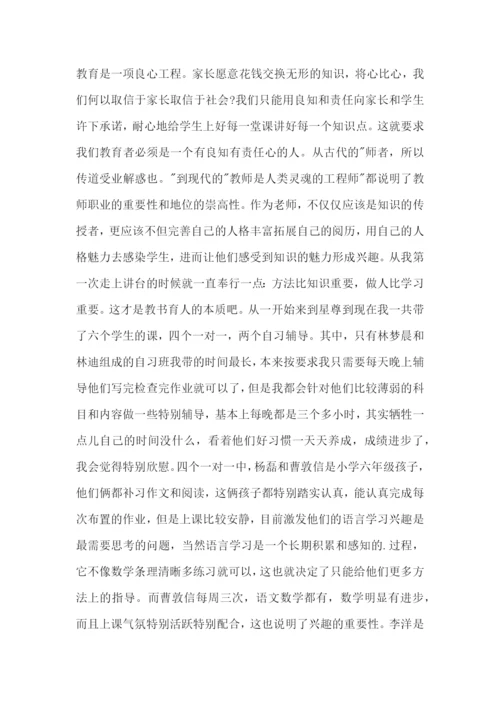 教育是一项良心工程。家长愿意花钱交换无形的知识，将心比心，我们何以取信于家长取信于社会?我们只能用良知和责任向家长和学生许下承诺，耐心地给学生上好每一堂课讲好每一个知识点。这就要求我们教育者必须是一个有良知有责任心的人。从古代的"师者，所以传道受业解惑也。"到现代的"教师是人类灵魂的工程师"都说明了教师职业的重要性和地位的崇高性。作为老师，不仅仅应该是知识的传授者，更应该不但完善自己的人格丰富拓展自己的阅历，用自己的人格魅力去感染学生，进而让他们感受到知识的魅力形成兴趣。从我第一次走上讲台的时候就一直奉行一点：方法比知识重要，做人比学习重要。这才是教书育人的本质吧。从一开始来到星尊到现在我一共带了六个学生的课，四个一对一，两个自习辅导。其中，只有林梦晨和林迪组成的自习班我带的时间最长，本来按要求我只需要每天晚上辅导他们写完检查完作业就可以了，但是我都会针对他们比较薄弱的科目和内容做一些特别辅导，基本上每晚都是三个多小时，其实牺牲一点儿自己的时间没什么，看着他们好习惯一天天养成，成绩进步了，我会觉得特别欣慰。四个一对一中，杨磊和曹敦信是小学六年级孩子，他们俩都补习作文和阅读，这俩孩子都特别踏实认真，能认真完成每次布置的作业，但是上课比较安静，目前激发他们的语言学习兴趣是最需要思考的问题，当然语言学习是一个长期积累和感知的.过程，它不像数学条理清晰多练习就可以，这也就决定了只能给他们更多方法上的指导。而曹敦信每周三次，语文数学都有，数学明显有进步，而且上课气氛特别活跃特别配合，这也说明了兴趣的重要性。李洋是